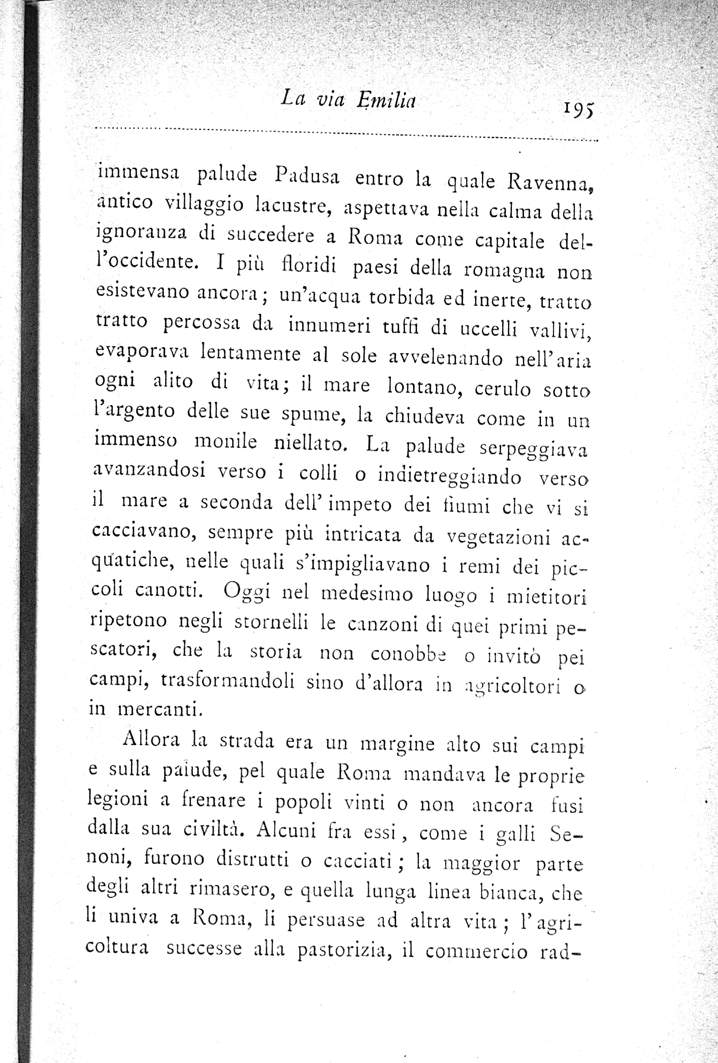 La via Emilia 195

immensa palude Padusa entro la quale Ravenna, antico villaggio lacustre, aspettava nella calma della ignoranza di succedere a Roma come capitale dell'occidente. I più floridi paesi della romagna non esistevano ancora; un'acqua torbida ed inerte, tratto tratto percossa da innumeri tuffi di uccelli vallivi, evaporava lentamente al sole avvelenando nell'aria ogni alito di vita; il mare lontano, cerulo sotto l'argento delle sue spume, la chiudeva come in un immenso monile niellato. La palude serpeggiava avanzandosi verso i colli o indietreggiando verso il mare a seconda dell'impeto dei fiumi che vi si cacciavano, sempre più intricata da vegetazioni acquatiche, nelle quali s'impigliavano i remi dei piccoli canotti. Oggi nel medesimo luogo i mietitori ripetono negli stornelli le canzoni di quei primi pescatori, che la storia non conobbe o invitò pei campi, trasformandoli sino d'allora in agricoltori o in mercanti.

Allora la strada era un margine alto sui campi e sulla palude, pel quale Roma mandava le proprie legioni a frenare i popoli vinti o non ancora fusi dalla sua civiltà. Alcuni fra essi, come i galli Senoni, furono distrutti o cacciati; la maggior parte degli altri rimasero, e quella lunga linea bianca, che li univa a Roma, li persuase ad altra vita; l'agricoltura successe alla pastorizia, il commercio rad-